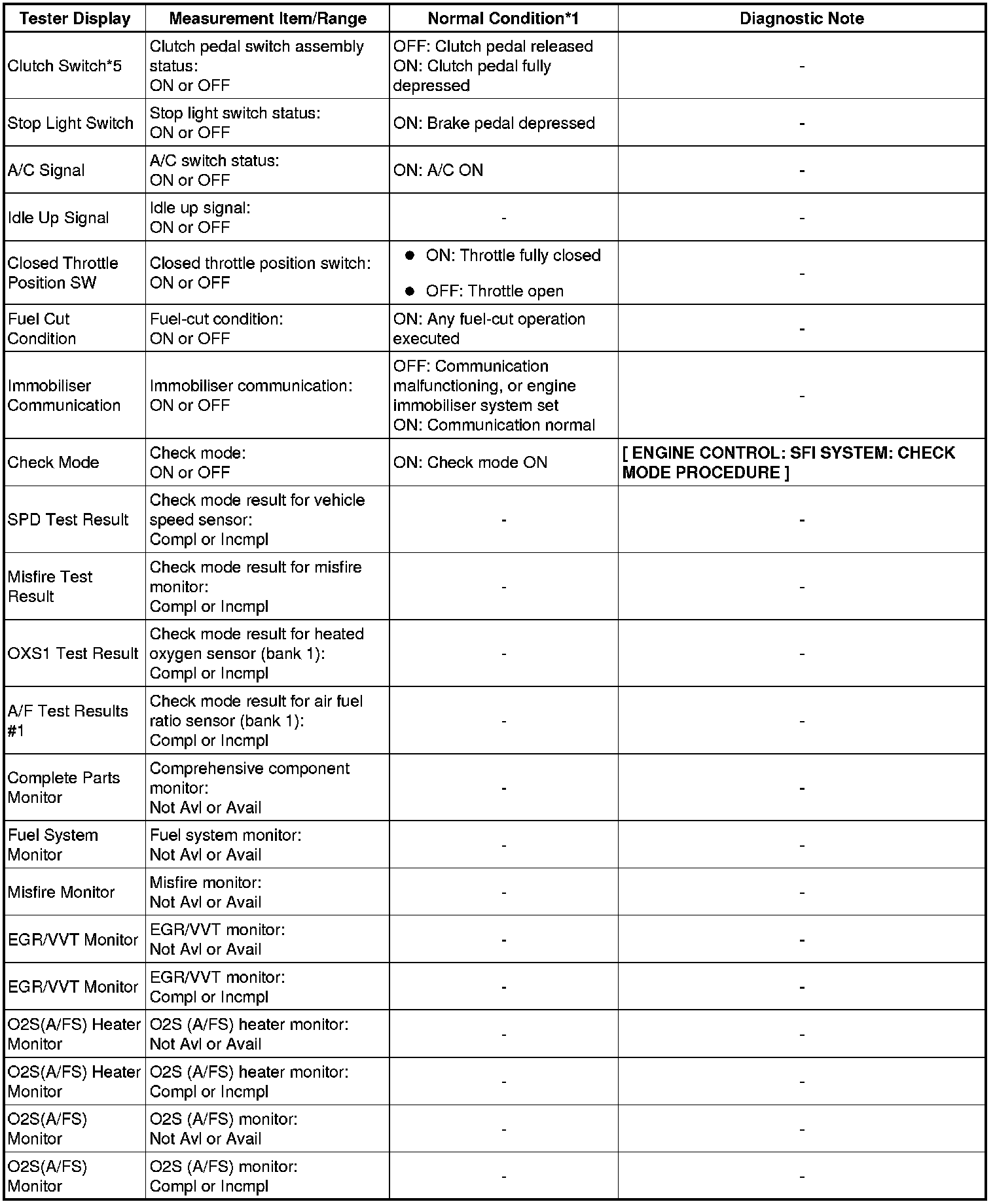 | Tester Display | Measurement Item/Range | Normal Condition*1 | Diagnostic Note |
|---|---|---|---|
| Clutch Switch*5 | Clutch pedal switch assembly status: ON or OFF | OFF: Clutch pedal released ON: Clutch pedal fully depressed | - |
| Stop Light Switch | Stop light switch status: ON or OFF | ON: Brake pedal depressed | - |
| A/C Signal | A/C switch status: ON or OFF | ON: A/C ON | - |
| Idle Up Signal | Idle up signal: ON or OFF | - | - |
| Closed Throttle Position SW | Closed throttle position switch: ON or OFF | ● ON: Throttle fully closed ● OFF: Throttle open | - |
| Fuel Cut Condition | Fuel-cut condition: ON or OFF | ON: Any fuel-cut operation executed | - |
| Immobiliser Communication | Immobiliser communication: ON or OFF | OFF: Communication malfunctioning, or engine immobiliser system set ON: Communication normal | - |
| Check Mode | Check mode: ON or OFF | ON: Check mode ON | [ ENGINE CONTROL: SFI SYSTEM: CHECK MODE PROCEDURE ] |
| SPD Test Result | Check mode result for vehicle speed sensor: Compl or Incmpl | - | - |
| Misfire Test Result | Check mode result for misfire monitor: Compl or Incmpl | - | - |
| OXS1 Test Result | Check mode result for heated oxygen sensor (bank 1): Compl or Incmpl | - | - |
| A/F Test Results #1 | Check mode result for air fuel ratio sensor (bank 1): Compl or Incmpl | - | - |
| Complete Parts Monitor | Comprehensive component monitor: Not Avl or Avail | - | - |
| Fuel System Monitor | Fuel system monitor: Not Avl or Avail | - | - |
| Misfire Monitor | Misfire monitor: Not Avl or Avail | - | - |
| EGR/VVT Monitor | EGR/VVT monitor: Not Avl or Avail | - | - |
| EGR/VVT Monitor | EGR/VVT monitor: Compl or Incmpl | - | - |
| O2S(A/FS) Heater Monitor | O2S (A/FS) heater monitor: Not Avl or Avail | - | - |
| O2S(A/FS) Heater Monitor | O2S (A/FS) heater monitor: Compl or Incmpl | - | - |
| O2S(A/FS) Monitor | O2S (A/FS) monitor: Not Avl or Avail | - | - |
| O2S(A/FS) Monitor | O2S (A/FS) monitor: Compl or Incmpl | - | - |